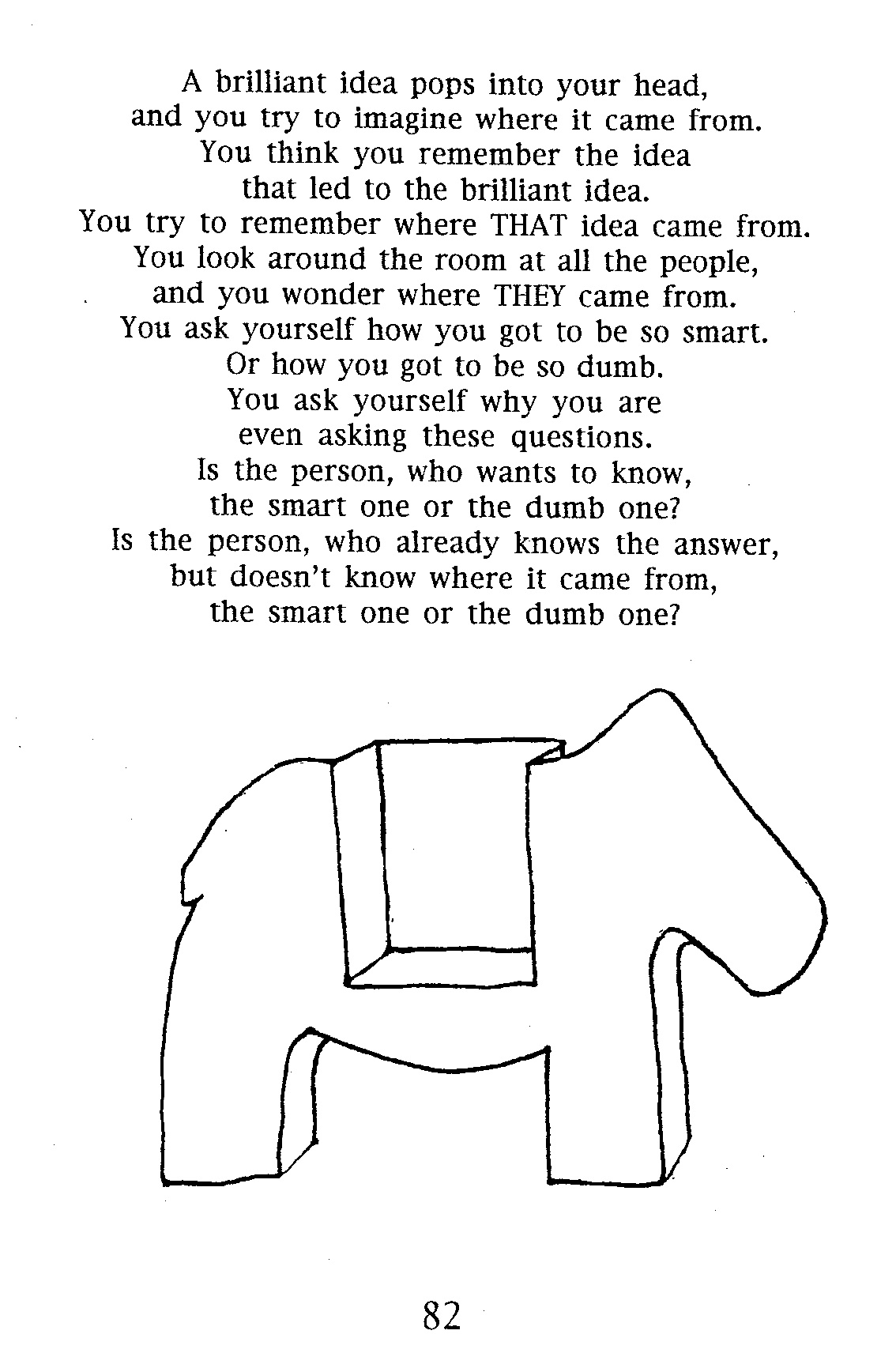 A brilliant idea pops into your head,
and you try to imagine where it came from.
You think you remember the idea
that led to the brilliant idea.
You try to remember where THAT idea came from.
You look around the room at all the people,
and you wonder where THEY came from.
You ask yourself how you got to be so smart.
Or how you got to be so dumb.
You ask yourself why you are
even asking these questions.
Is the person, who wants to know,
the smart one or the dumb one?
Is the person, who already knows the answer,
but doesn't know where it came from,
the smart one or the dumb one?

82